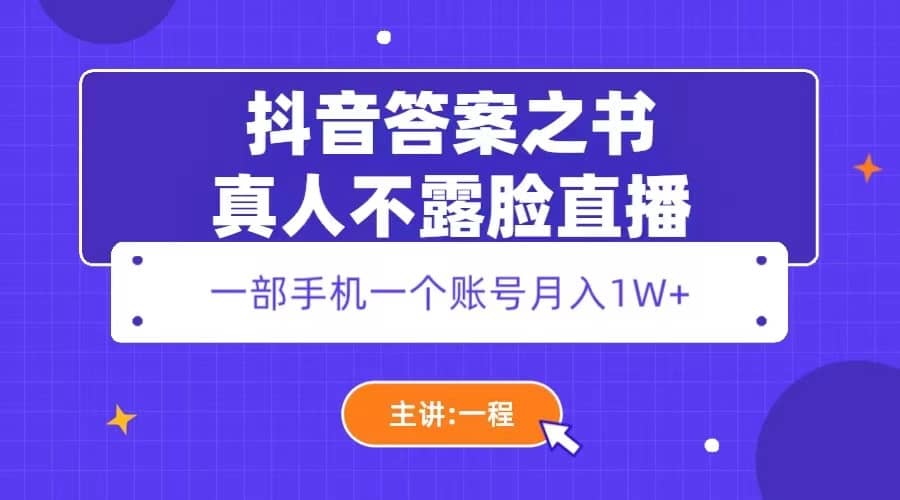 抖音答案之书
真人不露脸直播

一部手机一个账号月入1W+

主讲:一程